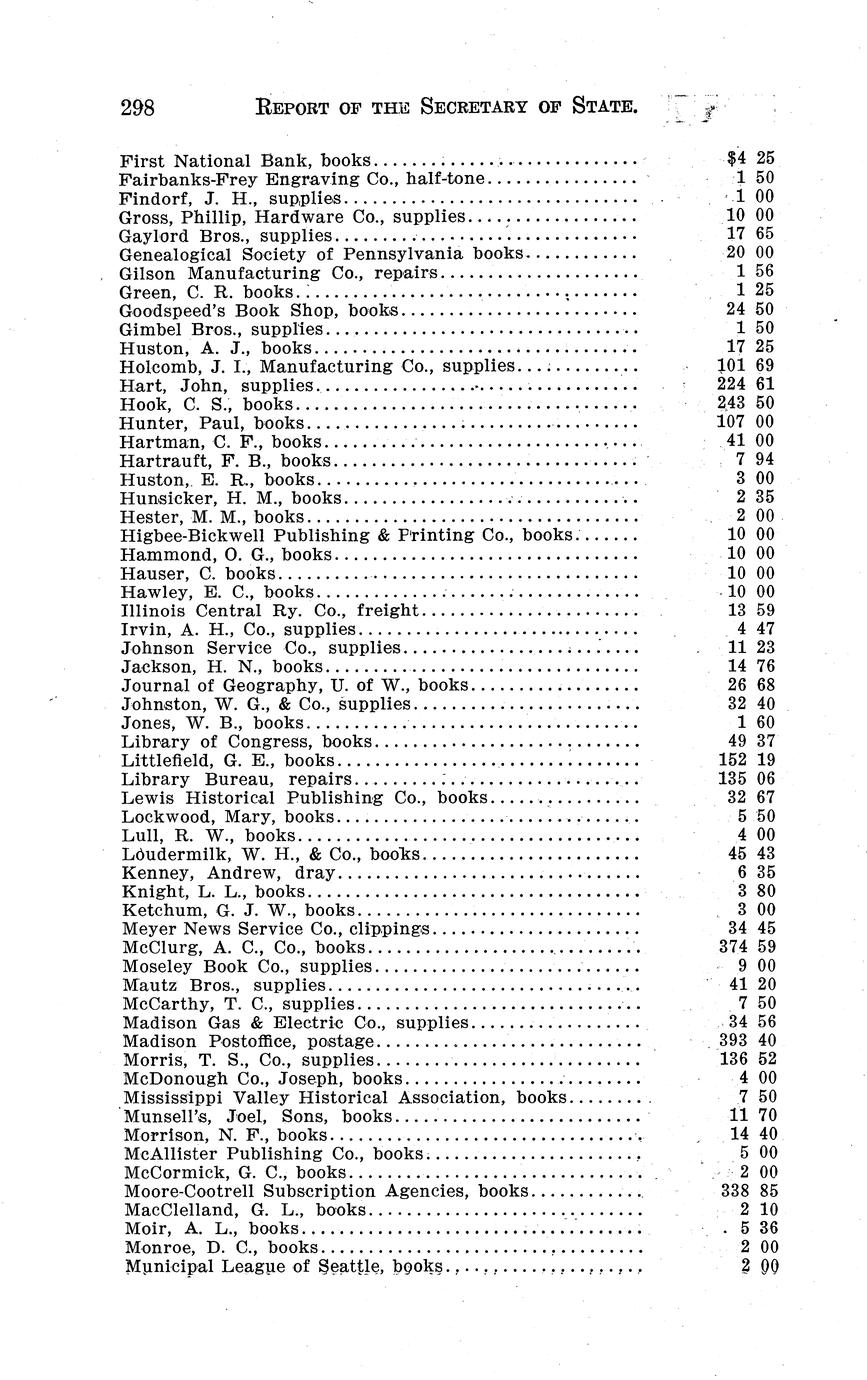 298 REPORT OF THE SECRETARY OF STATE.

| | |
|---|---|
| First National Bank, books | $4 25 |
| Fairbanks-Frey Engraving Co., half-tone | 1 50 |
| Findorf, J. H., supplies | 1 00 |
| Gross, Phillip, Hardware Co., supplies | 10 00 |
| Gaylord Bros., supplies | 17 65 |
| Genealogical Society of Pennsylvania books | 20 00 |
| Gilson Manufacturing Co., repairs | 1 56 |
| Green, C. R. books | 1 25 |
| Goodspeed's Book Shop, books | 24 50 |
| Gimbel Bros., supplies | 1 50 |
| Huston, A. J., books | 17 25 |
| Holcomb, J. I., Manufacturing Co., supplies | 101 69 |
| Hart, John, supplies | 224 61 |
| Hook, C. S., books | 243 50 |
| Hunter, Paul, books | 107 00 |
| Hartman, C. F., books | 41 00 |
| Hartrauft, F. B., books | 7 94 |
| Huston, E. R., books | 3 00 |
| Hunsicker, H. M., books | 2 35 |
| Hester, M. M., books | 2 00 |
| Higbee-Bickwell Publishing & Printing Co., books | 10 00 |
| Hammond, O. G., books | 10 00 |
| Hauser, C. books | 10 00 |
| Hawley, E. C., books | 10 00 |
| Illinois Central Ry. Co., freight | 13 59 |
| Irvin, A. H., Co., supplies | 4 47 |
| Johnson Service Co., supplies | 11 23 |
| Jackson, H. N., books | 14 76 |
| Journal of Geography, U. of W., books | 26 68 |
| Johnston, W. G., & Co., supplies | 32 40 |
| Jones, W. B., books | 1 60 |
| Library of Congress, books | 49 37 |
| Littlefield, G. E., books | 152 19 |
| Library Bureau, repairs | 135 06 |
| Lewis Historical Publishing Co., books | 32 67 |
| Lockwood, Mary, books | 5 50 |
| Lull, R. W., books | 4 00 |
| Loudermilk, W. H., & Co., books | 45 43 |
| Kenney, Andrew, dray | 6 35 |
| Knight, L. L., books | 3 80 |
| Ketchum, G. J. W., books | 3 00 |
| Meyer News Service Co., clippings | 34 45 |
| McClurg, A. C., Co., books | 374 59 |
| Moseley Book Co., supplies | 9 00 |
| Mautz Bros., supplies | 41 20 |
| McCarthy, T. C., supplies | 7 50 |
| Madison Gas & Electric Co., supplies | 34 56 |
| Madison Postoffice, postage | 393 40 |
| Morris, T. S., Co., supplies | 136 52 |
| McDonough Co., Joseph, books | 4 00 |
| Mississippi Valley Historical Association, books | 7 50 |
| Munsell's, Joel, Sons, books | 11 70 |
| Morrison, N. F., books | 14 40 |
| McAllister Publishing Co., books | 5 00 |
| McCormick, G. C., books | 2 00 |
| Moore-Cootrell Subscription Agencies, books | 338 85 |
| MacClelland, G. L., books | 2 10 |
| Moir, A. L., books | 5 36 |
| Monroe, D. C., books | 2 00 |
| Municipal League of Seattle, books | 2 00 |